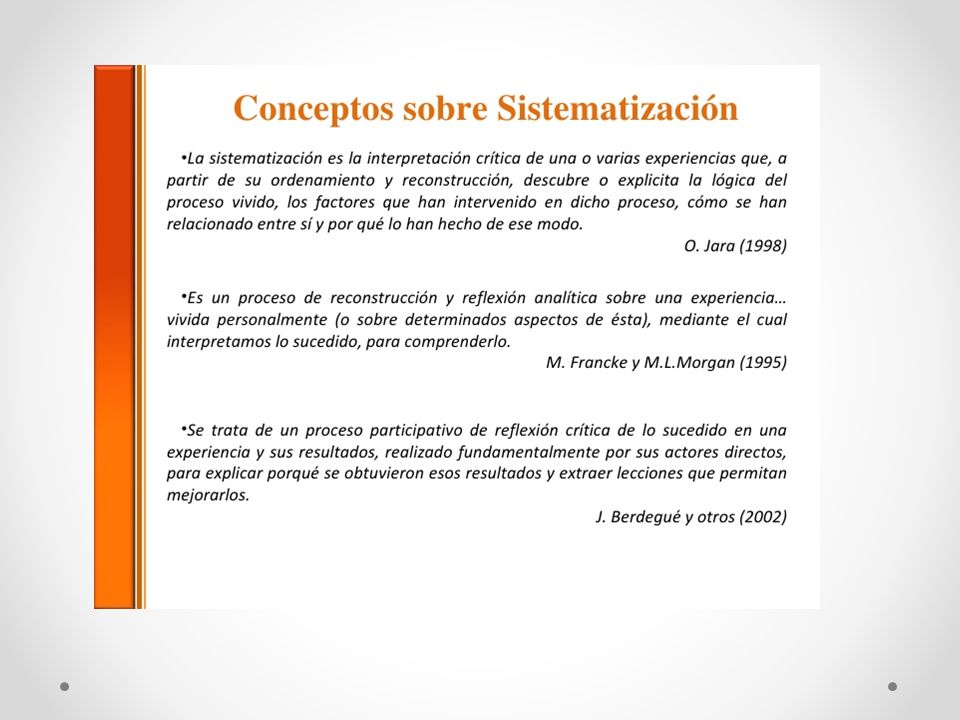 Conceptos sobre Sistematización

•La sistematización es la interpretación crítica de una o varias experiencias que, a partir de su ordenamiento y reconstrucción, descubre o explicita la lógica del proceso vivido, los factores que han intervenido en dicho proceso, cómo se han relacionado entre sí y por qué lo han hecho de ese modo.

O. Jara (1998)

•Es un proceso de reconstrucción y reflexión analítica sobre una experiencia… vivida personalmente (o sobre determinados aspectos de ésta), mediante el cual interpretamos lo sucedido, para comprenderlo.

M. Francke y M.L.Morgan (1995)

•Se trata de un proceso participativo de reflexión crítica de lo sucedido en una experiencia y sus resultados, realizado fundamentalmente por sus actores directos, para explicar porqué se obtuvieron esos resultados y extraer lecciones que permitan mejorarlos.

J. Berdegué y otros (2002)